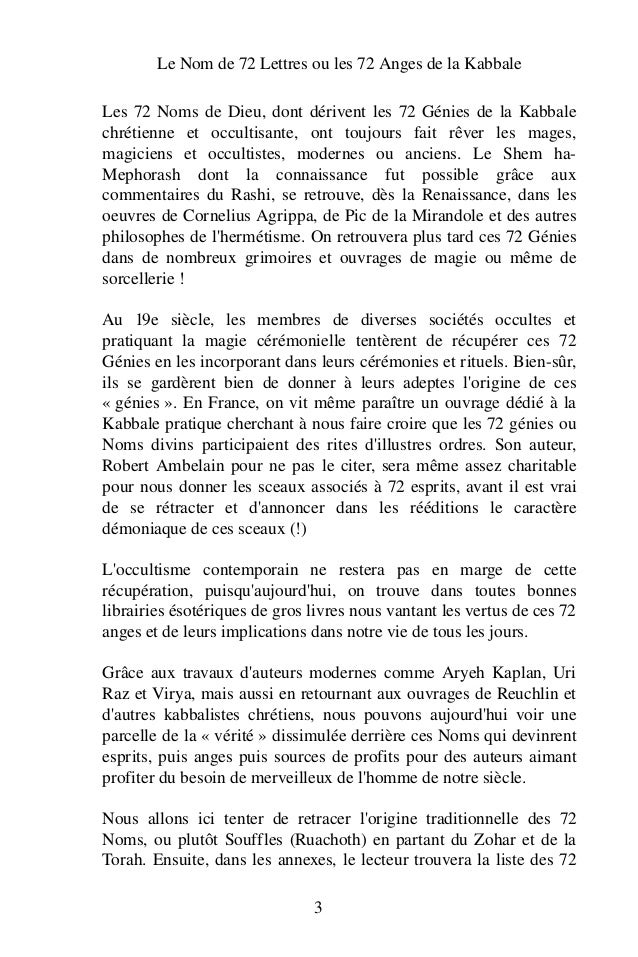 Le Nom de 72 Lettres ou les 72 Anges de la Kabbale

Les 72 Noms de Dieu, dont dérivent les 72 Génies de la Kabbale chrétienne et occultisante, ont toujours fait rêver les mages, magiciens et occultistes, modernes ou anciens. Le Shem ha-Mephorash dont la connaissance fut possible grâce aux commentaires du Rashi, se retrouve, dès la Renaissance, dans les oeuvres de Cornelius Agrippa, de Pic de la Mirandole et des autres philosophes de l'hermétisme. On retrouvera plus tard ces 72 Génies dans de nombreux grimoires et ouvrages de magie ou même de sorcellerie !

Au 19e siècle, les membres de diverses sociétés occultes et pratiquant la magie cérémonielle tentèrent de récupérer ces 72 Génies en les incorporant dans leurs cérémonies et rituels. Bien-sûr, ils se gardèrent bien de donner à leurs adeptes l'origine de ces « génies ». En France, on vit même paraître un ouvrage dédié à la Kabbale pratique cherchant à nous faire croire que les 72 génies ou Noms divins participaient des rites d'illustres ordres. Son auteur, Robert Ambelain pour ne pas le citer, sera même assez charitable pour nous donner les sceaux associés à 72 esprits, avant il est vrai de se rétracter et d'annoncer dans les rééditions le caractère démoniaque de ces sceaux (!)

L'occultisme contemporain ne restera pas en marge de cette récupération, puisqu'aujourd'hui, on trouve dans toutes bonnes librairies ésotériques de gros livres nous vantant les vertus de ces 72 anges et de leurs implications dans notre vie de tous les jours.

Grâce aux travaux d'auteurs modernes comme Aryeh Kaplan, Uri Raz et Virya, mais aussi en retournant aux ouvrages de Reuchlin et d'autres kabbalistes chrétiens, nous pouvons aujourd'hui voir une parcelle de la « vérité » dissimulée derrière ces Noms qui devinrent esprits, puis anges puis sources de profits pour des auteurs aimant profiter du besoin de merveilleux de l'homme de notre siècle.

Nous allons ici tenter de retracer l'origine traditionnelle des 72 Noms, ou plutôt Souffles (Ruachoth) en partant du Zohar et de la Torah. Ensuite, dans les annexes, le lecteur trouvera la liste des 72

3